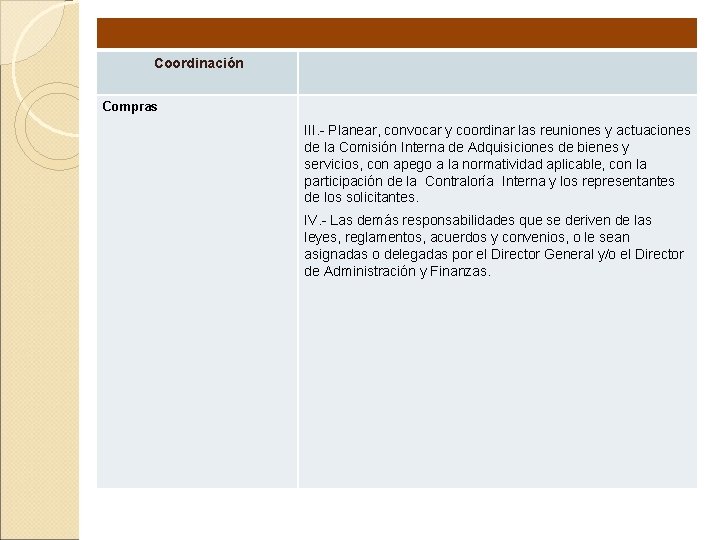 | Coordinación | |
|---|---|
| Compras | III.- Planear, convocar y coordinar las reuniones y actuaciones de la Comisión Interna de Adquisiciones de bienes y servicios, con apego a la normatividad aplicable, con la participación de la Contraloría Interna y los representantes de los solicitantes. IV.- Las demás responsabilidades que se deriven de las leyes, reglamentos, acuerdos y convenios, o le sean asignadas o delegadas por el Director General y/o el Director de Administración y Finanzas. |